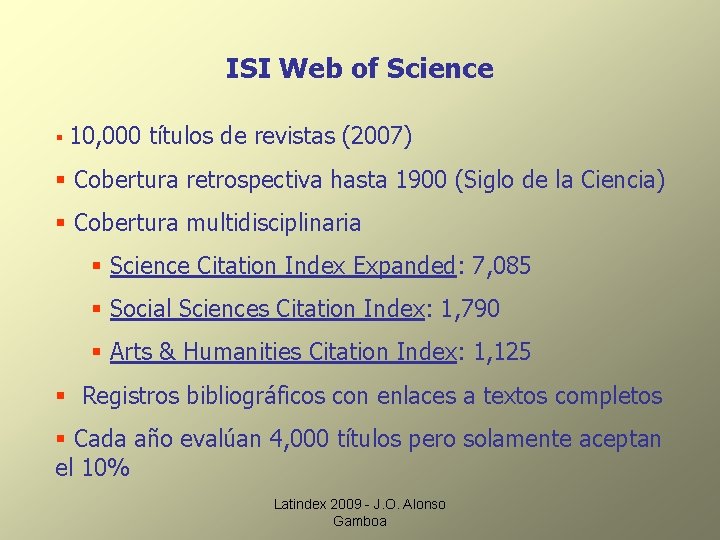 ISI Web of Science

• 10,000 títulos de revistas (2007)

• Cobertura retrospectiva hasta 1900 (Siglo de la Ciencia)

• Cobertura multidisciplinaria

• Science Citation Index Expanded: 7,085

• Social Sciences Citation Index: 1,790

• Arts & Humanities Citation Index: 1,125

• Registros bibliográficos con enlaces a textos completos

• Cada año evalúan 4,000 títulos pero solamente aceptan el 10%

Latindex 2009 - J.O. Alonso Gamboa